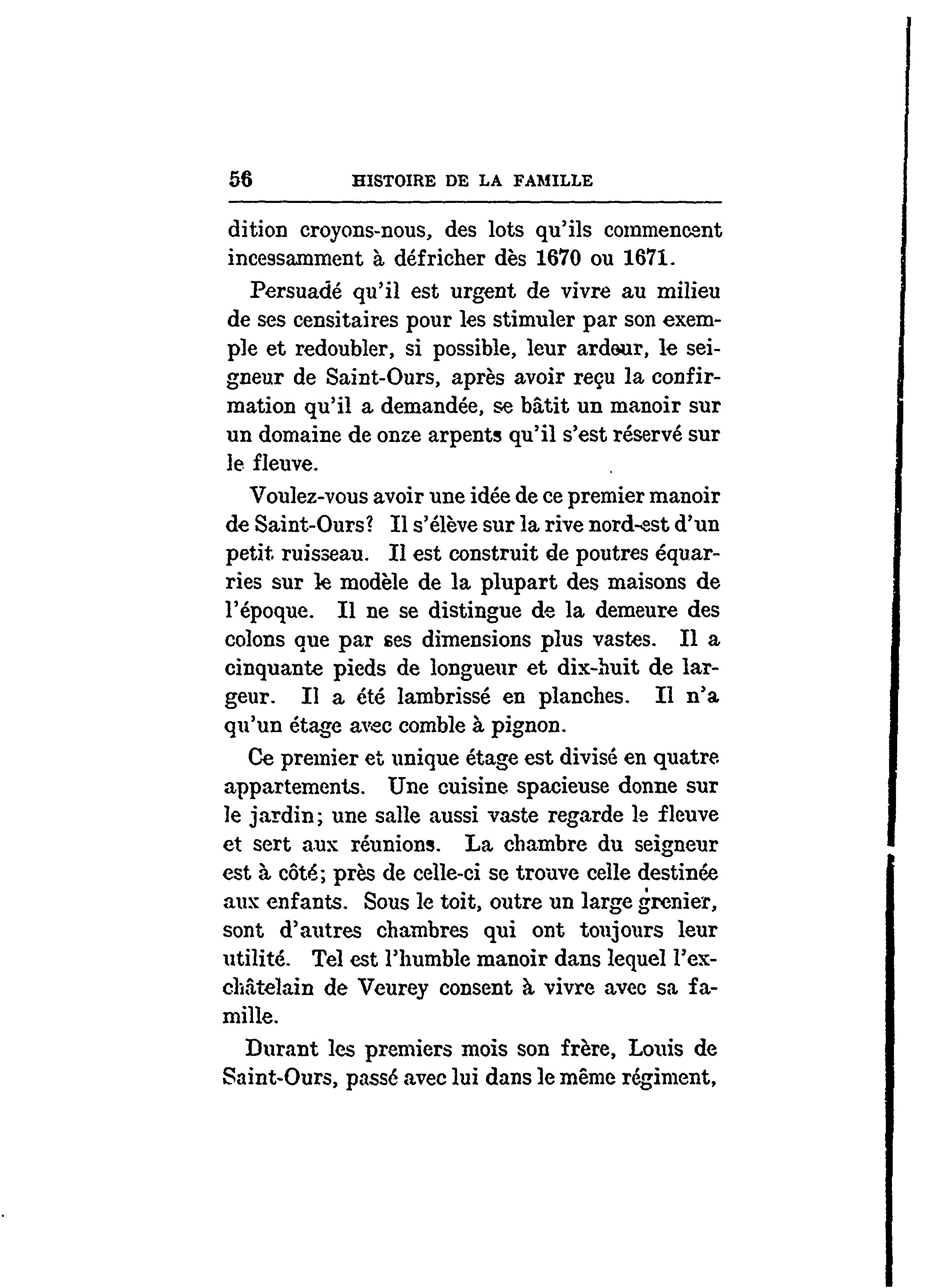 56 HISTOIRE DE LA FAMILLE

dition croyons-nous, des lots qu'ils commencent incessamment à défricher dès 1670 ou 1671.

Persuadé qu'il est urgent de vivre au milieu de ses censitaires pour les stimuler par son exemple et redoubler, si possible, leur ardeur, le seigneur de Saint-Ours, après avoir reçu la confirmation qu'il a demandée, se bâtit un manoir sur un domaine de onze arpents qu'il s'est réservé sur le fleuve.

Voulez-vous avoir une idée de ce premier manoir de Saint-Ours? Il s'élève sur la rive nord-est d'un petit ruisseau. Il est construit de poutres équarries sur le modèle de la plupart des maisons de l'époque. Il ne se distingue de la demeure des colons que par ses dimensions plus vastes. Il a cinquante pieds de longueur et dix-huit de largeur. Il a été lambrissé en planches. Il n'a qu'un étage avec comble à pignon.

Ce premier et unique étage est divisé en quatre appartements. Une cuisine spacieuse donne sur le jardin; une salle aussi vaste regarde le fleuve et sert aux réunions. La chambre du seigneur est à côté; près de celle-ci se trouve celle destinée aux enfants. Sous le toit, outre un large grenier, sont d'autres chambres qui ont toujours leur utilité. Tel est l'humble manoir dans lequel l'ex-châtelain de Veurey consent à vivre avec sa famille.

Durant les premiers mois son frère, Louis de Saint-Ours, passé avec lui dans le même régiment,